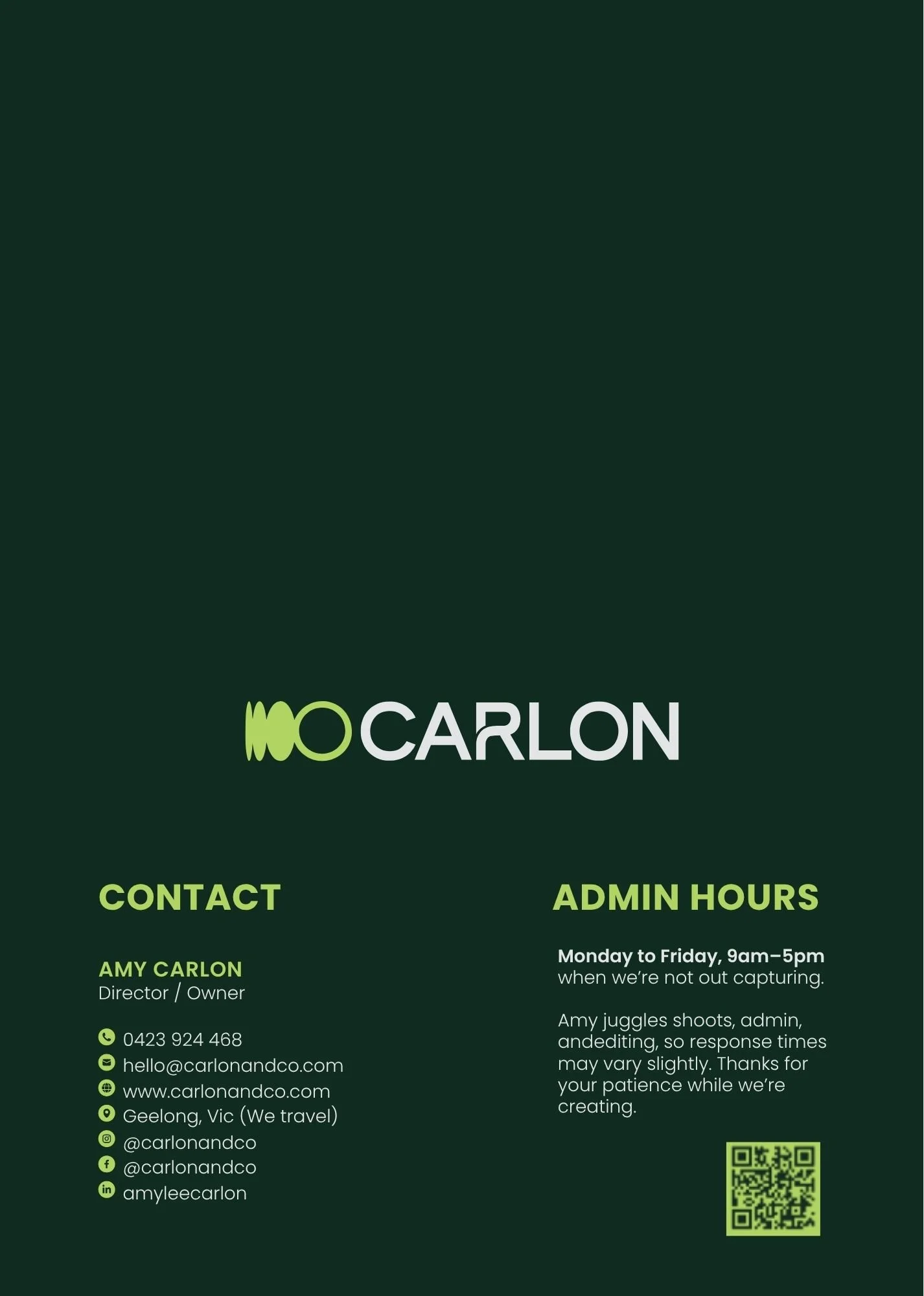 CARLON

CONTACT

AMY CARLON
Director / Owner

0423 924 468
hello@carlonandco.com
www.carlonandco.com
Geelong, Vic (We travel)
@carlonandco
@carlonandco
amyleecarlon

ADMIN HOURS

Monday to Friday, 9am–5pm
when we're not out capturing.

Amy juggles shoots, admin, andediting, so response times may vary slightly. Thanks for your patience while we're creating.